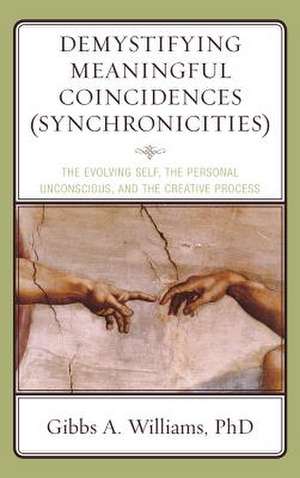 DEMYSTIFYING MEANINGFUL COINCIDENCES (SYNCHRONICITIES)

THE EVOLVING SELF, THE PERSONAL UNCONSCIOUS, AND THE CREATIVE PROCESS

Gibbs A. Williams, PhD